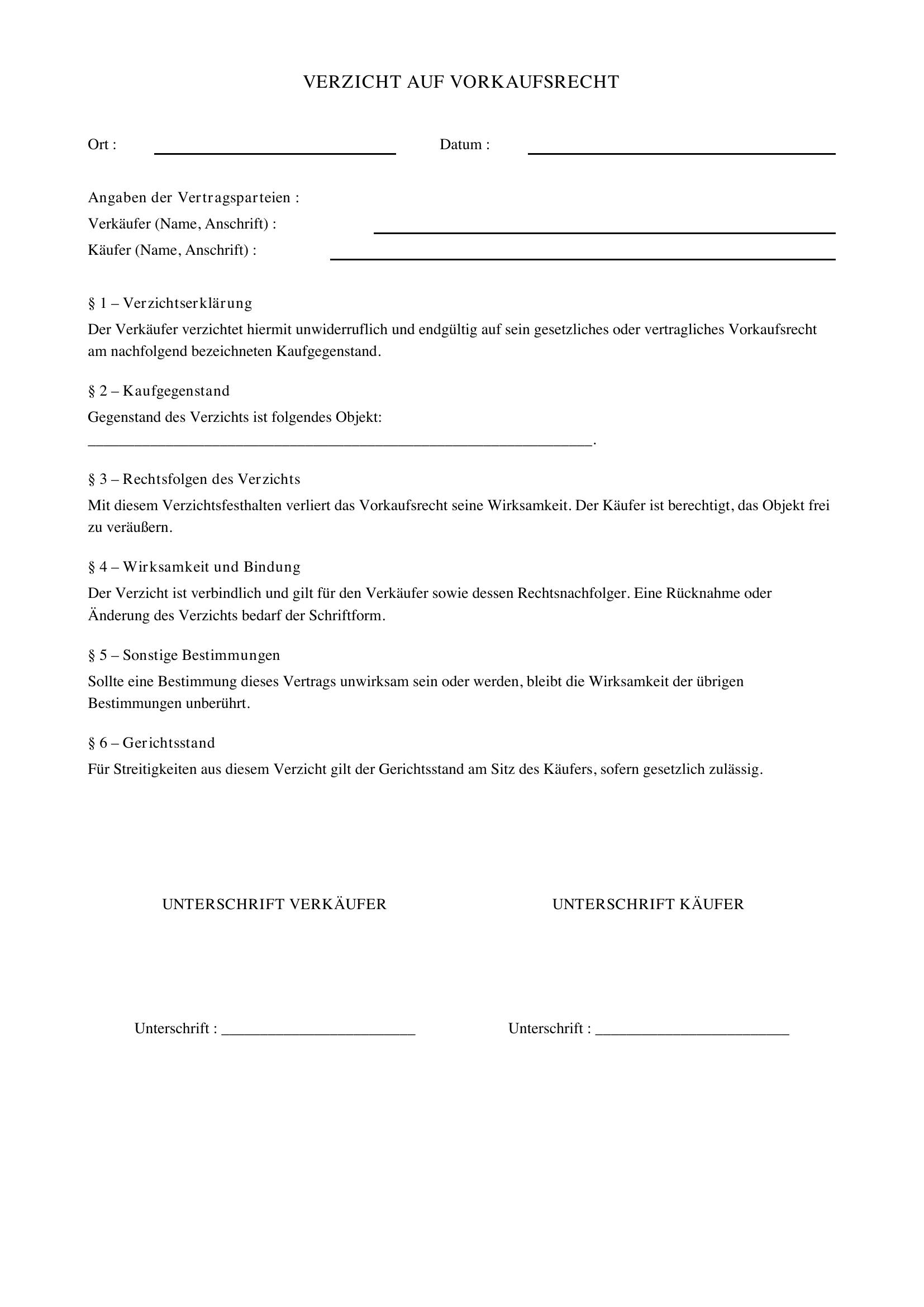 VERZICHT AUF VORKAUFSRECHT

Ort : ____ Datum : ____

Angaben der Vertragsparteien :
Verkäufer (Name, Anschrift) : ____
Käufer (Name, Anschrift) : ____

§ 1 – Verzichtserklärung
Der Verkäufer verzichtet hiermit unwiderruflich und endgültig auf sein gesetzliches oder vertragliches Vorkaufsrecht am nachfolgend bezeichneten Kaufgegenstand.

§ 2 – Kaufgegenstand
Gegenstand des Verzichts ist folgendes Objekt:
____.

§ 3 – Rechtsfolgen des Verzichts
Mit diesem Verzichtsfesthalten verliert das Vorkaufsrecht seine Wirksamkeit. Der Käufer ist berechtigt, das Objekt frei zu veräußern.

§ 4 – Wirksamkeit und Bindung
Der Verzicht ist verbindlich und gilt für den Verkäufer sowie dessen Rechtsnachfolger. Eine Rücknahme oder Änderung des Verzichts bedarf der Schriftform.

§ 5 – Sonstige Bestimmungen
Sollte eine Bestimmung dieses Vertrags unwirksam sein oder werden, bleibt die Wirksamkeit der übrigen Bestimmungen unberührt.

§ 6 – Gerichtsstand
Für Streitigkeiten aus diesem Verzicht gilt der Gerichtsstand am Sitz des Käufers, sofern gesetzlich zulässig.

UNTERSCHRIFT VERKÄUFER

Unterschrift : ____

UNTERSCHRIFT KÄUFER

Unterschrift : ____